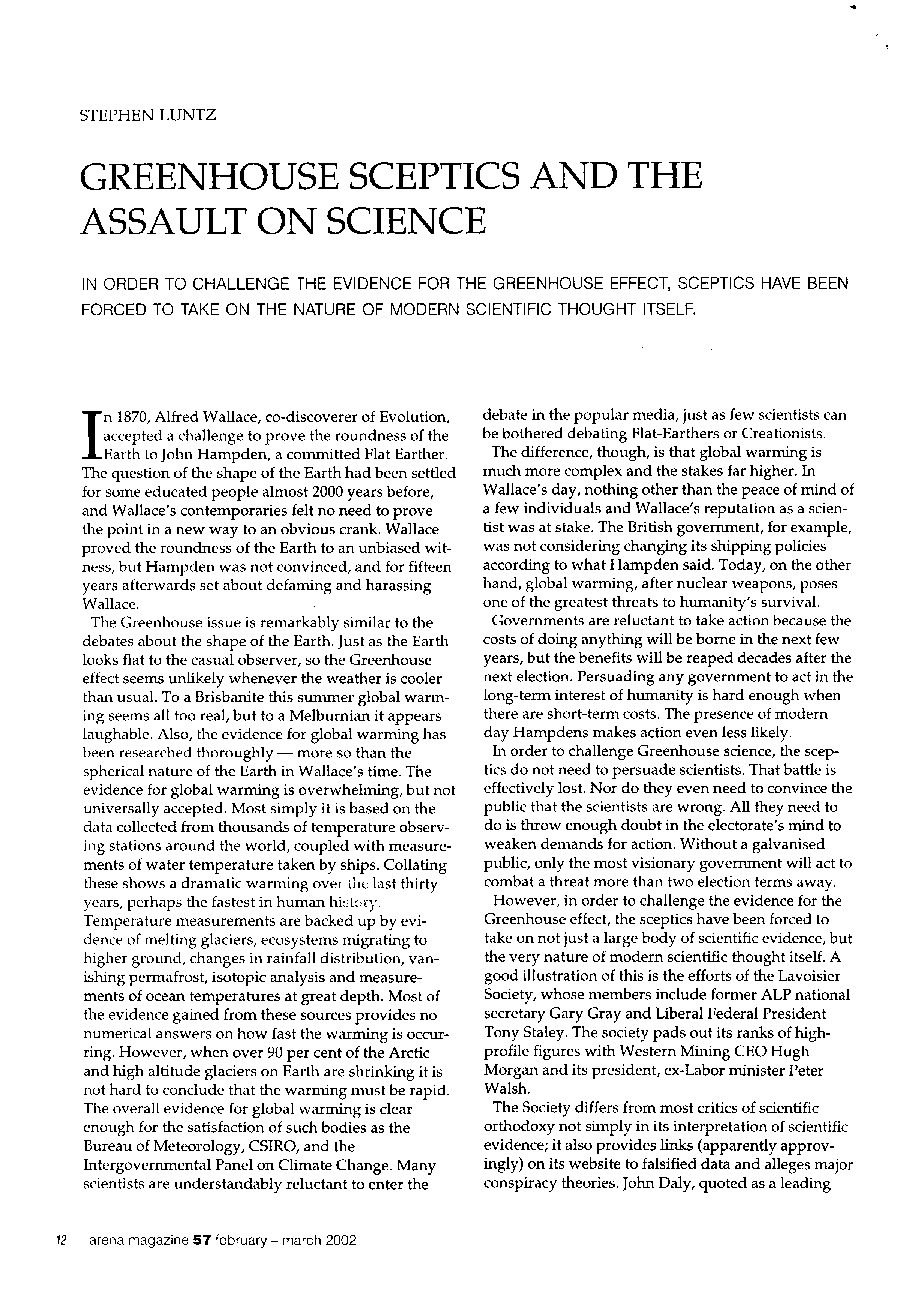 STEPHEN LUNTZ

GREENHOUSE SCEPTICS AND THE ASSAULT ON SCIENCE

IN ORDER TO CHALLENGE THE EVIDENCE FOR THE GREENHOUSE EFFECT, SCEPTICS HAVE BEEN FORCED TO TAKE ON THE NATURE OF MODERN SCIENTIFIC THOUGHT ITSELF.

In 1870, Alfred Wallace, co-discoverer of Evolution, accepted a challenge to prove the roundness of the Earth to John Hampden, a committed Flat Earther. The question of the shape of the Earth had been settled for some educated people almost 2000 years before, and Wallace's contemporaries felt no need to prove the point in a new way to an obvious crank. Wallace proved the roundness of the Earth to an unbiased witness, but Hampden was not convinced, and for fifteen years afterwards set about defaming and harassing Wallace.

The Greenhouse issue is remarkably similar to the debates about the shape of the Earth. Just as the Earth looks flat to the casual observer, so the Greenhouse effect seems unlikely whenever the weather is cooler than usual. To a Brisbanite this summer global warming seems all too real, but to a Melburnian it appears laughable. Also, the evidence for global warming has been researched thoroughly — more so than the spherical nature of the Earth in Wallace's time. The evidence for global warming is overwhelming, but not universally accepted. Most simply it is based on the data collected from thousands of temperature observing stations around the world, coupled with measurements of water temperature taken by ships. Collating these shows a dramatic warming over the last thirty years, perhaps the fastest in human history. Temperature measurements are backed up by evidence of melting glaciers, ecosystems migrating to higher ground, changes in rainfall distribution, vanishing permafrost, isotopic analysis and measurements of ocean temperatures at great depth. Most of the evidence gained from these sources provides no numerical answers on how fast the warming is occurring. However, when over 90 per cent of the Arctic and high altitude glaciers on Earth are shrinking it is not hard to conclude that the warming must be rapid. The overall evidence for global warming is clear enough for the satisfaction of such bodies as the Bureau of Meteorology, CSIRO, and the Intergovernmental Panel on Climate Change. Many scientists are understandably reluctant to enter the debate in the popular media, just as few scientists can be bothered debating Flat-Earthers or Creationists.

The difference, though, is that global warming is much more complex and the stakes far higher. In Wallace's day, nothing other than the peace of mind of a few individuals and Wallace's reputation as a scientist was at stake. The British government, for example, was not considering changing its shipping policies according to what Hampden said. Today, on the other hand, global warming, after nuclear weapons, poses one of the greatest threats to humanity's survival.

Governments are reluctant to take action because the costs of doing anything will be borne in the next few years, but the benefits will be reaped decades after the next election. Persuading any government to act in the long-term interest of humanity is hard enough when there are short-term costs. The presence of modern day Hampdens makes action even less likely.

In order to challenge Greenhouse science, the sceptics do not need to persuade scientists. That battle is effectively lost. Nor do they even need to convince the public that the scientists are wrong. All they need to do is throw enough doubt in the electorate's mind to weaken demands for action. Without a galvanised public, only the most visionary government will act to combat a threat more than two election terms away.

However, in order to challenge the evidence for the Greenhouse effect, the sceptics have been forced to take on not just a large body of scientific evidence, but the very nature of modern scientific thought itself. A good illustration of this is the efforts of the Lavoisier Society, whose members include former ALP national secretary Gary Gray and Liberal Federal President Tony Staley. The society pads out its ranks of high-profile figures with Western Mining CEO Hugh Morgan and its president, ex-Labor minister Peter Walsh.

The Society differs from most critics of scientific orthodoxy not simply in its interpretation of scientific evidence; it also provides links (apparently approvingly) on its website to falsified data and alleges major conspiracy theories. John Daly, quoted as a leading

12 arena magazine 57 february – march 2002